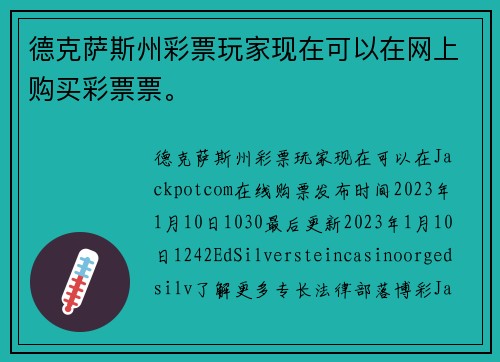 德克萨斯州彩票玩家现在可以在网上购买彩票票。

德克萨斯州彩票玩家现在可以在Jackpotcom在线购票发布时间2023年1月10日1030最后更新2023年1月10日1242EdSilversteincasinoorgedsilv了解更多专长法律部落博彩Ja